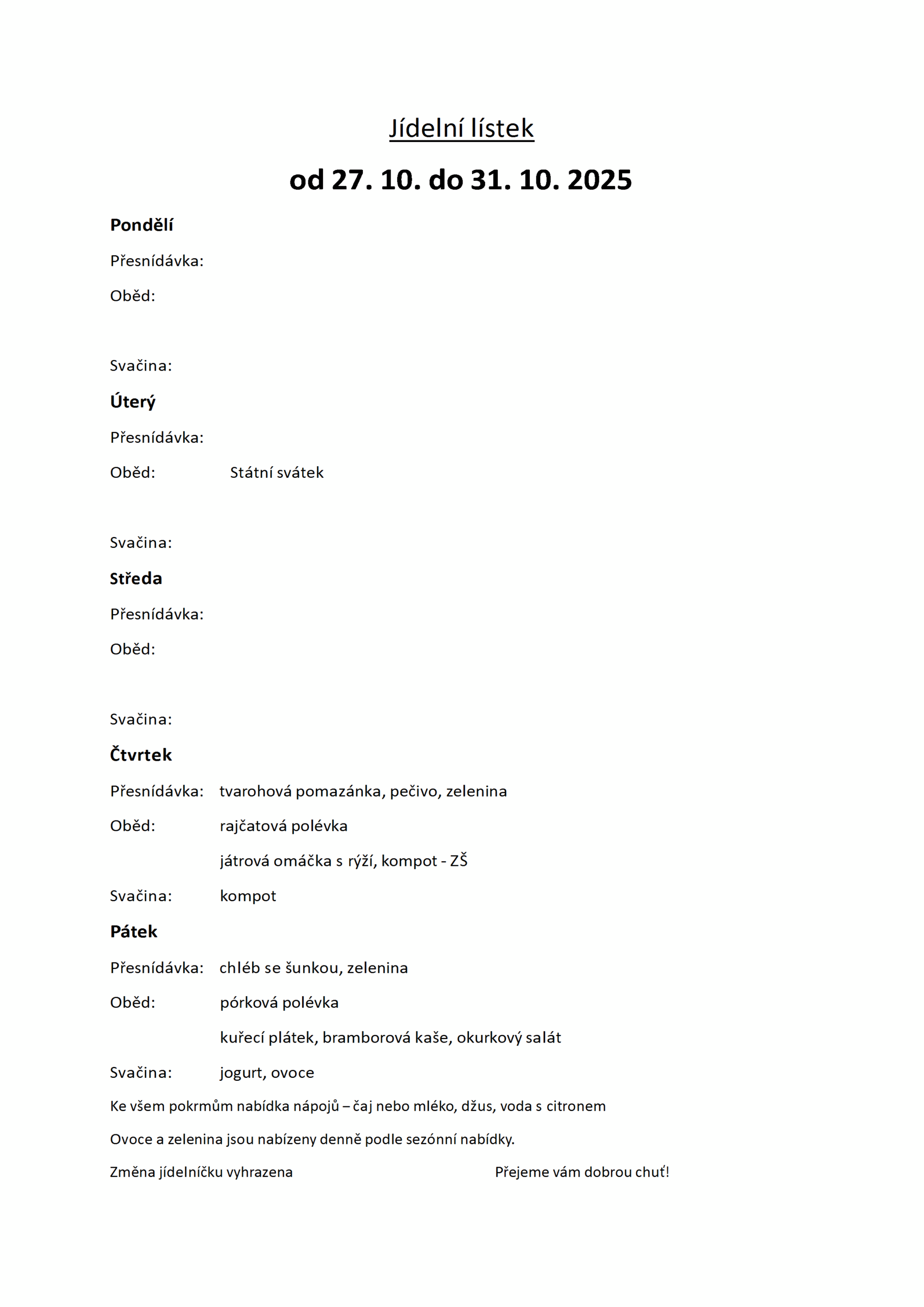 Jídelní lístek

od 27. 10. do 31. 10. 2025

Pondělí

Přesnídávka:

Oběd:

Svačina:

Úterý

Přesnídávka:

Oběd: Státní svátek

Svačina:

Středa

Přesnídávka:

Oběd:

Svačina:

Čtvrtek

Přesnídávka: tvarohová pomazánka, pečivo, zelenina

Oběd: rajčatová polévka

játrová omáčka s rýží, kompot - ZŠ

Svačina: kompot

Pátek

Přesnídávka: chléb se šunkou, zelenina

Oběd: pórková polévka

kuřecí plátek, bramborová kaše, okurkový salát

Svačina: jogurt, ovoce

Ke všem pokrmům nabídka nápojů – čaj nebo mléko, džus, voda s citronem

Ovoce a zelenina jsou nabízeny denně podle sezónní nabídky.

Změna jídelníčku vyhrazena

Přejeme vám dobrou chuť!